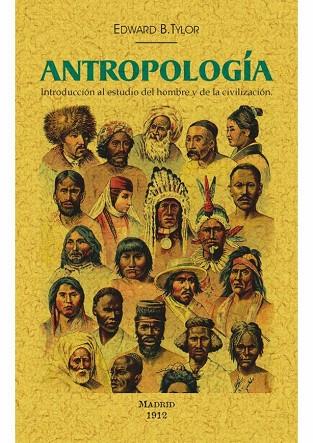 EDWARD B. TYLOR

ANTROPOLOGÍA

Introducción al estudio del hombre y de la civilización.

MADRID
1912